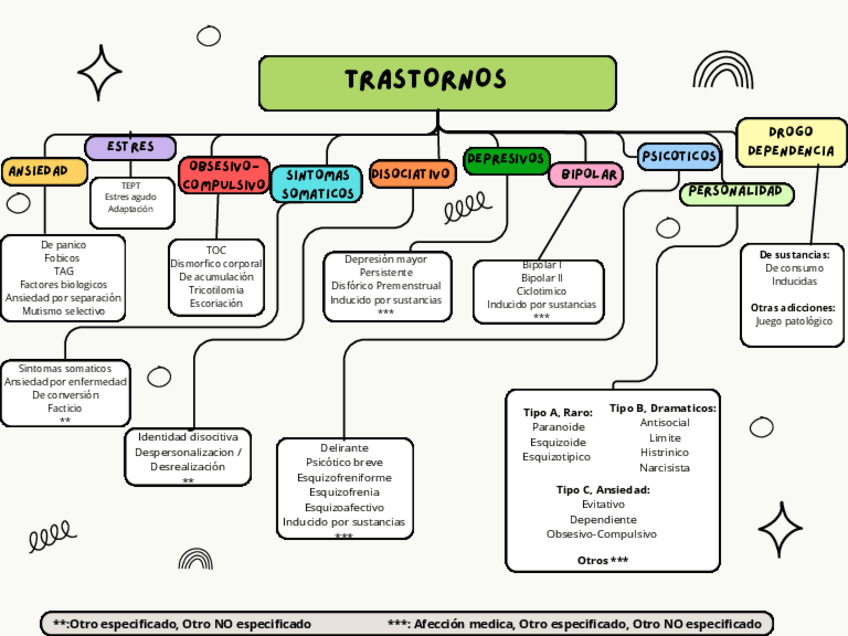 TRASTORNOS

ANSIEDAD

De panico
Fobicos
TAG
Factores biologicos
Ansiedad por separación
Mutismo selectivo

ESTRES

TEPT
Estres agudo
Adaptación

OBSESIVO-COMPULSIVO

TOC
Dismorfico corporal
De acumulación
Tricotilomia
Escoriación

SINTOMAS SOMATICOS

Sintomas somaticos
Ansiedad por enfermedad
De conversión
Facticio
**

DISOCIATIVO

Identidad disocitiva
Despersonalizacion / Desrealización
**

DEPRESIVOS

Depresión mayor
Persistente
Disfórico Premenstrual
Inducido por sustancias
***

BIPOLAR

Bipolar I
Bipolar II
Ciclotimico
Inducido por sustancias
***

PSICOTICOS

Delirante
Psicótico breve
Esquizofreniforme
Esquizofrenia
Esquizoafectivo
Inducido por sustancias
***

PERSONALIDAD

Tipo A, Raro:
Paranoide
Esquizoide
Esquizotipico

Tipo B, Dramaticos:
Antisocial
Limite
Histrinico
Narcisista

Tipo C, Ansiedad:
Evitativo
Dependiente
Obsesivo-Compulsivo

Otros ***

DROGO DEPENDENCIA

De sustancias:
De consumo
Inducidas

Otras adicciones:
Juego patológico

**:Otro especificado, Otro NO especificado ***: Afección medica, Otro especificado, Otro NO especificado